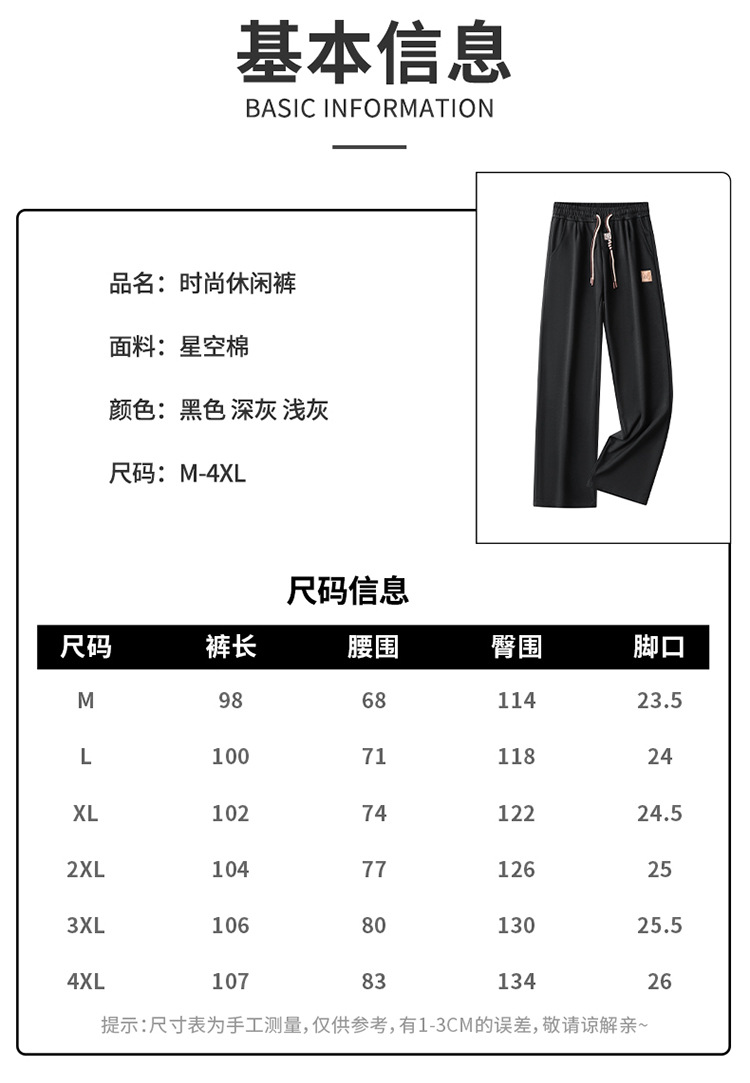 基本信息

BASIC INFORMATION

品名：时尚休闲裤

面料：星空棉

颜色：黑色 深灰 浅灰

尺码：M-4XL

尺码信息

| 尺码 | 裤长 | 腰围 | 臀围 | 脚口 |
|---|---|---|---|---|
| M | 98 | 68 | 114 | 23.5 |
| L | 100 | 71 | 118 | 24 |
| XL | 102 | 74 | 122 | 24.5 |
| 2XL | 104 | 77 | 126 | 25 |
| 3XL | 106 | 80 | 130 | 25.5 |
| 4XL | 107 | 83 | 134 | 26 |

提示：尺寸表为手工测量，仅供参考，有1-3CM的误差，敬请谅解亲~